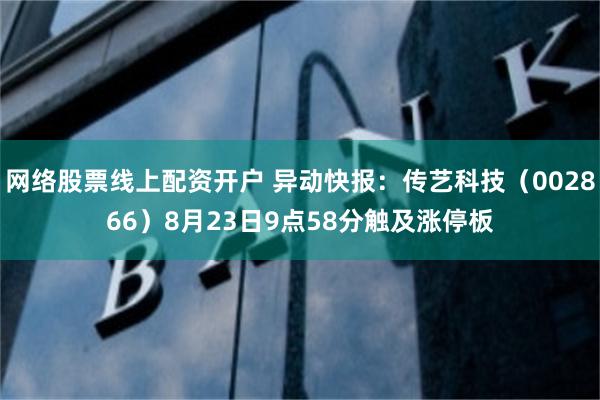 网络股票线上配资开户 异动快报：传艺科技（002866）8月23日9点58分触及涨停板

BANK